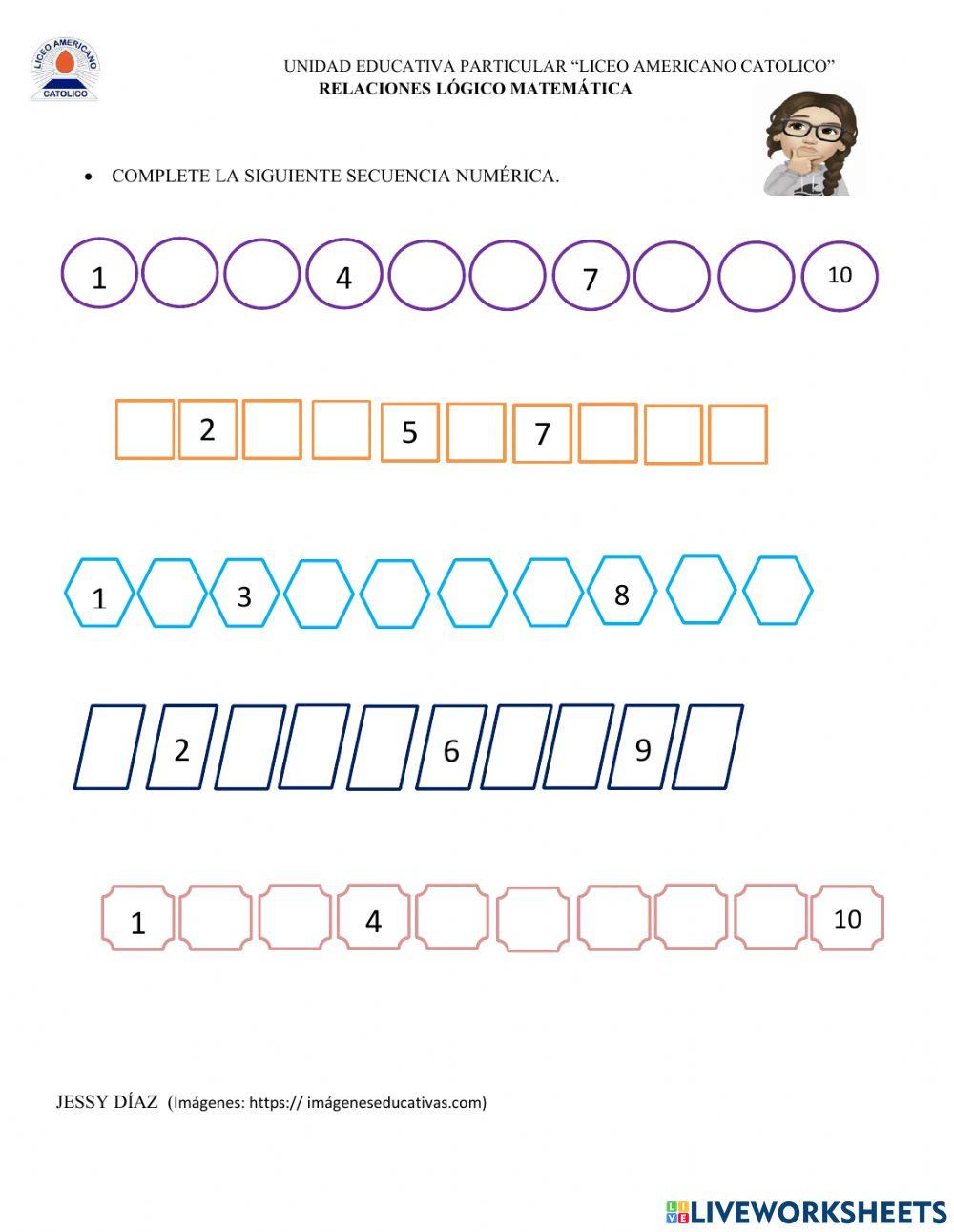 LICEO AMERICANO
CATOLICO

UNIDAD EDUCATIVA PARTICULAR “LICEO AMERICANO CATOLICO”
RELACIONES LÓGICO MATEMÁTICA

• COMPLETE LA SIGUIENTE SECUENCIA NUMÉRICA.

1 4 7 10

2 5 7

1 3 8

2 6 9

1 4 10

JESSY DÍAZ (Imágenes: https:// imágeneseducativas.com)

LIVEWORKSHEETS